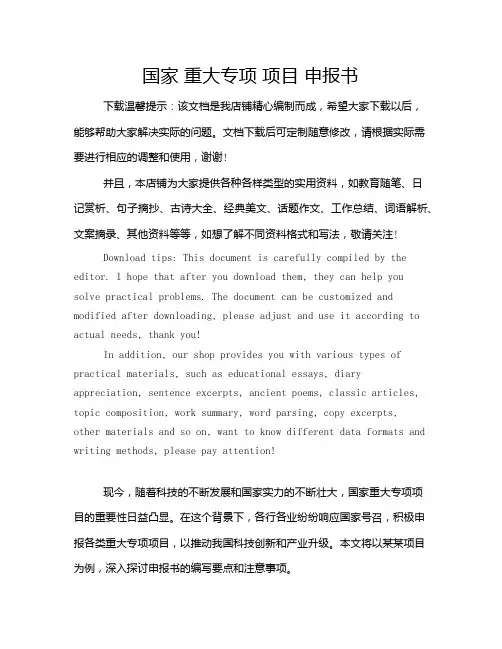 国家 重大专项 项目 申报书

下载温馨提示：该文档是我店铺精心编制而成，希望大家下载以后，能够帮助大家解决实际的问题。文档下载后可定制随意修改，请根据实际需要进行相应的调整和使用，谢谢！

并且，本店铺为大家提供各种各样类型的实用资料，如教育随笔、日记赏析、句子摘抄、古诗大全、经典美文、话题作文、工作总结、词语解析、文案摘录、其他资料等等，如想了解不同资料格式和写法，敬请关注！

Download tips: This document is carefully compiled by the editor. I hope that after you download them, they can help you solve practical problems. The document can be customized and modified after downloading, please adjust and use it according to actual needs, thank you!

In addition, our shop provides you with various types of practical materials, such as educational essays, diary appreciation, sentence excerpts, ancient poems, classic articles, topic composition, work summary, word parsing, copy excerpts, other materials and so on, want to know different data formats and writing methods, please pay attention!

现今，随着科技的不断发展和国家实力的不断壮大，国家重大专项项目的重要性日益凸显。在这个背景下，各行各业纷纷响应国家号召，积极申报各类重大专项项目，以推动我国科技创新和产业升级。本文将以某某项目为例，深入探讨申报书的编写要点和注意事项。